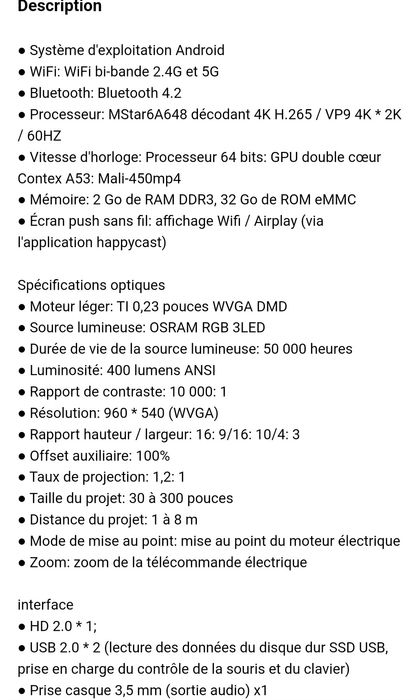 Description

● Système d'exploitation Android
● WiFi: WiFi bi-bande 2.4G et 5G
● Bluetooth: Bluetooth 4.2
● Processeur: MStar6A648 décodant 4K H.265 / VP9 4K * 2K / 60HZ
● Vitesse d'horloge: Processeur 64 bits: GPU double cœur Contex A53: Mali-450mp4
● Mémoire: 2 Go de RAM DDR3, 32 Go de ROM eMMC
● Écran push sans fil: affichage Wifi / Airplay (via l'application happycast)

Spécifications optiques
● Moteur léger: TI 0,23 pouces WVGA DMD
● Source lumineuse: OSRAM RGB 3LED
● Durée de vie de la source lumineuse: 50 000 heures
● Luminosité: 400 lumens ANSI
● Rapport de contraste: 10 000: 1
● Résolution: 960 * 540 (WVGA)
● Rapport hauteur / largeur: 16: 9/16: 10/4: 3
● Offset auxiliaire: 100%
● Taux de projection: 1,2: 1
● Taille du projet: 30 à 300 pouces
● Distance du projet: 1 à 8 m
● Mode de mise au point: mise au point du moteur électrique
● Zoom: zoom de la télécommande électrique

interface
● HD 2.0 * 1;
● USB 2.0 * 2 (lecture des données du disque dur SSD USB, prise en charge du contrôle de la souris et du clavier)
● Prise casque 3,5 mm (sortie audio) x1